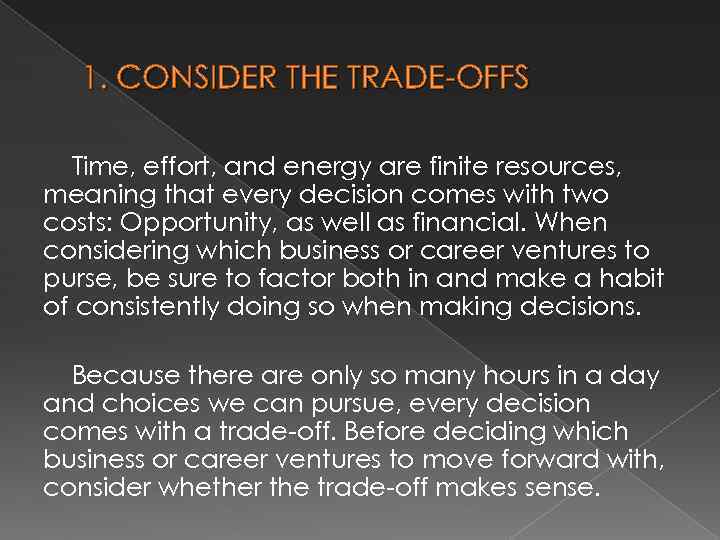 1. CONSIDER THE TRADE-OFFS

Time, effort, and energy are finite resources, meaning that every decision comes with two costs: Opportunity, as well as financial. When considering which business or career ventures to purse, be sure to factor both in and make a habit of consistently doing so when making decisions.

Because there are only so many hours in a day and choices we can pursue, every decision comes with a trade-off. Before deciding which business or career ventures to move forward with, consider whether the trade-off makes sense.